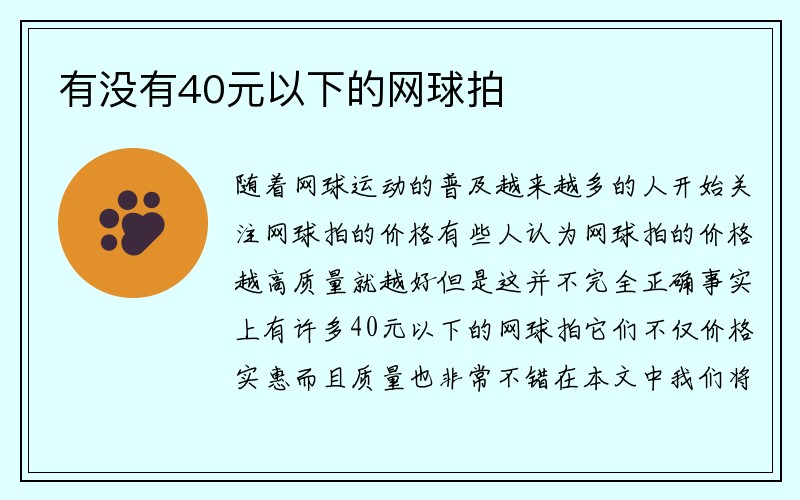 有没有40元以下的网球拍

随着网球运动的普及越来越多的人开始关注网球拍的价格有些人认为网球拍的价格越高质量就越好但是这并不完全正确事实上有许多40元以下的网球拍它们不仅价格实惠而且质量也非常不错在本文中我们将